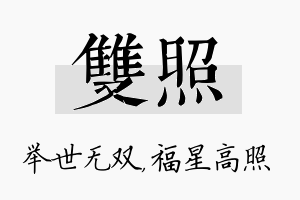 雙照

举世无双,福星高照